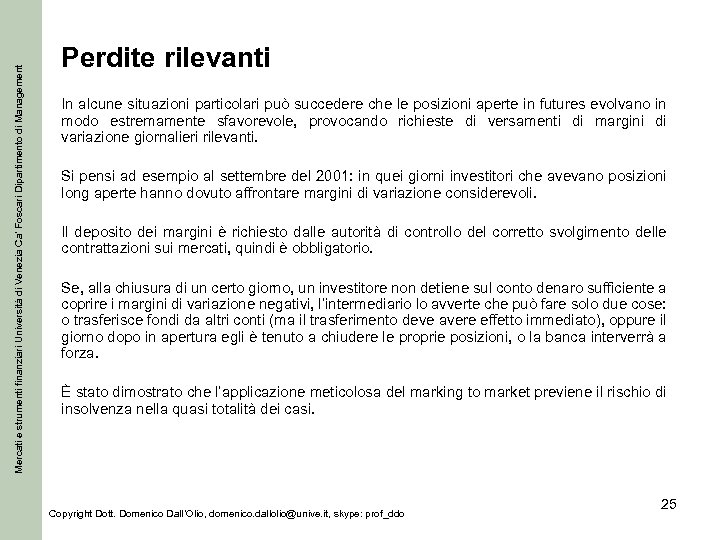 Mercati e strumenti finanziari Università di Venezia Ca' Foscari Dipartimento di Management

Perdite rilevanti

In alcune situazioni particolari può succedere che le posizioni aperte in futures evolvano in modo estremamente sfavorevole, provocando richieste di versamenti di margini di variazione giornalieri rilevanti.

Si pensi ad esempio al settembre del 2001: in quei giorni investitori che avevano posizioni long aperte hanno dovuto affrontare margini di variazione considerevoli.

Il deposito dei margini è richiesto dalle autorità di controllo del corretto svolgimento delle contrattazioni sui mercati, quindi è obbligatorio.

Se, alla chiusura di un certo giorno, un investitore non detiene sul conto denaro sufficiente a coprire i margini di variazione negativi, l'intermediario lo avverte che può fare solo due cose: o trasferisce fondi da altri conti (ma il trasferimento deve avere effetto immediato), oppure il giorno dopo in apertura egli è tenuto a chiudere le proprie posizioni, o la banca interverrà a forza.

È stato dimostrato che l'applicazione meticolosa del marking to market previene il rischio di insolvenza nella quasi totalità dei casi.

25

Copyright Dott. Domenico Dall'Olio, domenico.dallolio@unive.it, skype: prof_ddo